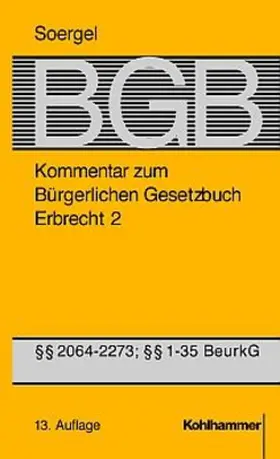 Soergel

BGB

Kommentar zum Bürgerlichen Gesetzbuch Erbrecht 2

§§ 2064-2273; §§ 1-35 BeurkG

13. Auflage

Kohlhammer